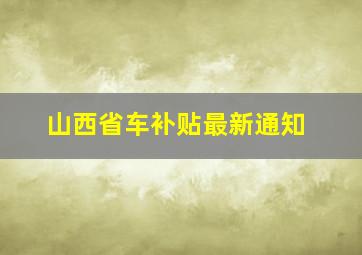 山西省车补贴最新通知